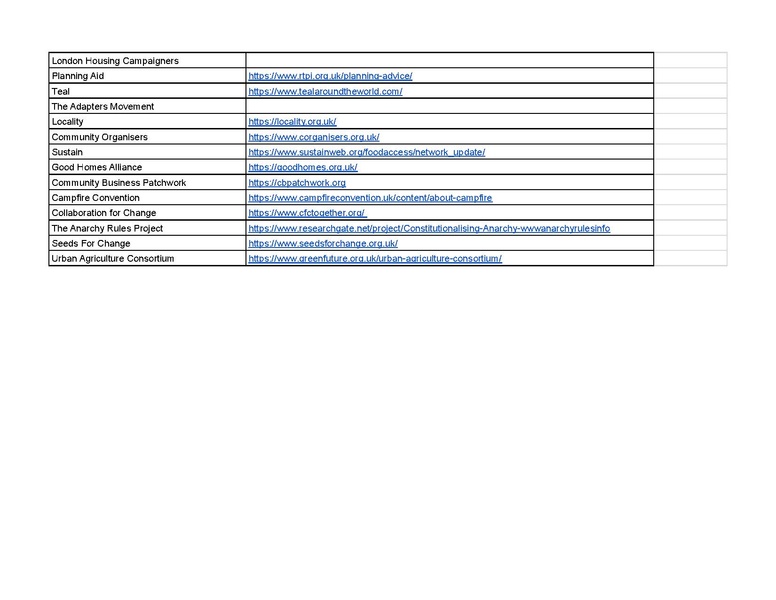 | | |
|---|---|
| London Housing Campaigners | |
| Planning Aid | https://www.rtpi.org.uk/planning-advice/ |
| Teal | https://www.tealaroundtheworld.com/ |
| The Adapters Movement | |
| Locality | https://locality.org.uk/ |
| Community Organisers | https://www.corganisers.org.uk/ |
| Sustain | https://www.sustainweb.org/foodaccess/network_update/ |
| Good Homes Alliance | https://goodhomes.org.uk/ |
| Community Business Patchwork | https://cbpatchwork.org |
| Campfire Convention | https://www.campfireconvention.uk/content/about-campfire |
| Collaboration for Change | https://www.cfctogether.org/ |
| The Anarchy Rules Project | https://www.researchgate.net/project/Constitutionalising-Anarchy-wwwanarchyrulesinfo |
| Seeds For Change | https://www.seedsforchange.org.uk/ |
| Urban Agriculture Consortium | https://www.greenfuture.org.uk/urban-agriculture-consortium/ |